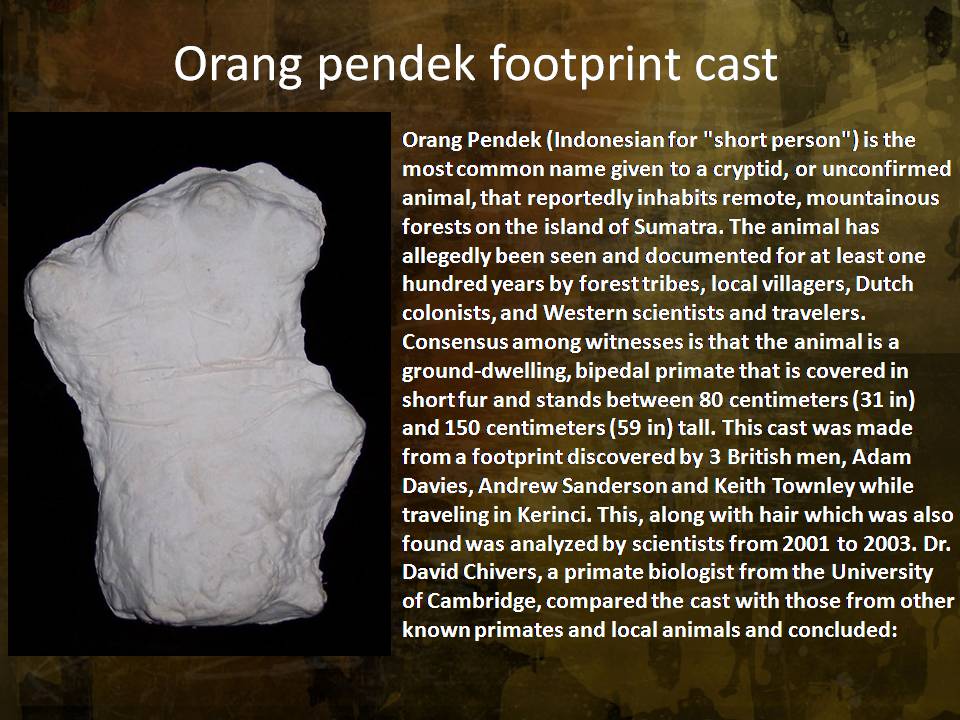 Orang pendek footprint cast

Orang Pendek (Indonesian for "short person") is the most common name given to a cryptid, or unconfirmed animal, that reportedly inhabits remote, mountainous forests on the island of Sumatra. The animal has allegedly been seen and documented for at least one hundred years by forest tribes, local villagers, Dutch colonists, and Western scientists and travelers. Consensus among witnesses is that the animal is a ground-dwelling, bipedal primate that is covered in short fur and stands between 80 centimeters (31 in) and 150 centimeters (59 in) tall. This cast was made from a footprint discovered by 3 British men, Adam Davies, Andrew Sanderson and Keith Townley while traveling in Kerinci. This, along with hair which was also found was analyzed by scientists from 2001 to 2003. Dr. David Chivers, a primate biologist from the University of Cambridge, compared the cast with those from other known primates and local animals and concluded: